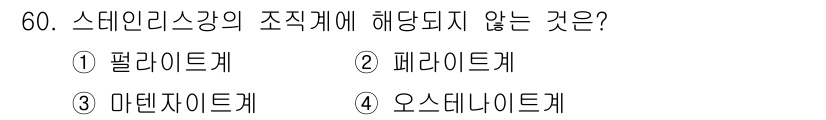 60. 스테인리스강의 조직계에 해당되지 않는 것은?

① 펄라이트계 ② 페라이트계

③ 마텐자이트계 ④ 오스테나이트계